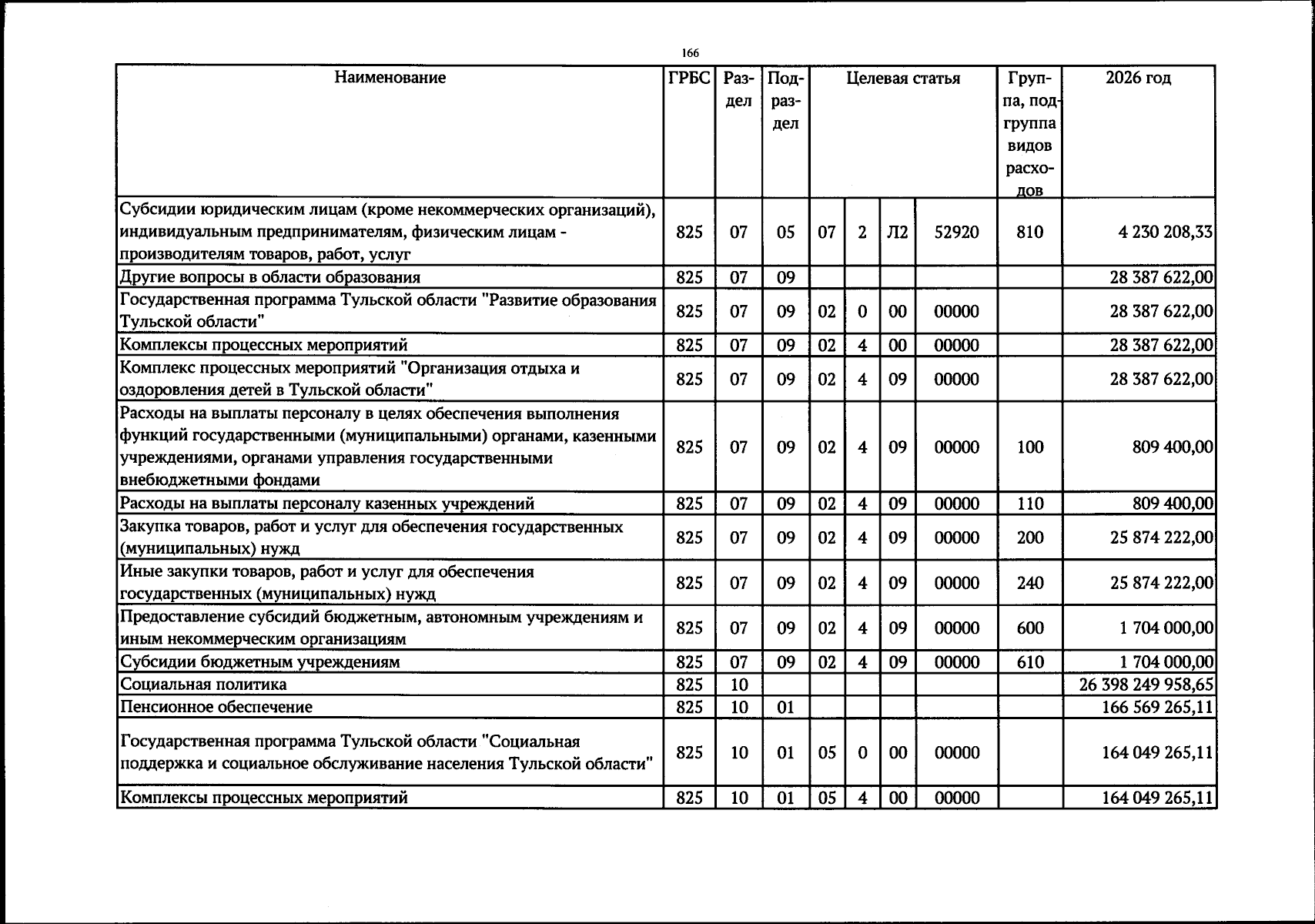 166

| Наименование | ГРБС | Раздел | Подраздел | Целевая статья | | | | Группа, подгруппа видов расходов | 2026 год |
|---|---|---|---|---|---|---|---|---|---|
| Субсидии юридическим лицам (кроме некоммерческих организаций), индивидуальным предпринимателям, физическим лицам - производителям товаров, работ, услуг | 825 | 07 | 05 | 07 | 2 | Л2 | 52920 | 810 | 4 230 208,33 |
| Другие вопросы в области образования | 825 | 07 | 09 | | | | | | 28 387 622,00 |
| Государственная программа Тульской области "Развитие образования Тульской области" | 825 | 07 | 09 | 02 | 0 | 00 | 00000 | | 28 387 622,00 |
| Комплексы процессных мероприятий | 825 | 07 | 09 | 02 | 4 | 00 | 00000 | | 28 387 622,00 |
| Комплекс процессных мероприятий "Организация отдыха и оздоровления детей в Тульской области" | 825 | 07 | 09 | 02 | 4 | 09 | 00000 | | 28 387 622,00 |
| Расходы на выплаты персоналу в целях обеспечения выполнения функций государственными (муниципальными) органами, казенными учреждениями, органами управления государственными внебюджетными фондами | 825 | 07 | 09 | 02 | 4 | 09 | 00000 | 100 | 809 400,00 |
| Расходы на выплаты персоналу казенных учреждений | 825 | 07 | 09 | 02 | 4 | 09 | 00000 | 110 | 809 400,00 |
| Закупка товаров, работ и услуг для обеспечения государственных (муниципальных) нужд | 825 | 07 | 09 | 02 | 4 | 09 | 00000 | 200 | 25 874 222,00 |
| Иные закупки товаров, работ и услуг для обеспечения государственных (муниципальных) нужд | 825 | 07 | 09 | 02 | 4 | 09 | 00000 | 240 | 25 874 222,00 |
| Предоставление субсидий бюджетным, автономным учреждениям и иным некоммерческим организациям | 825 | 07 | 09 | 02 | 4 | 09 | 00000 | 600 | 1 704 000,00 |
| Субсидии бюджетным учреждениям | 825 | 07 | 09 | 02 | 4 | 09 | 00000 | 610 | 1 704 000,00 |
| Социальная политика | 825 | 10 | | | | | | | 26 398 249 958,65 |
| Пенсионное обеспечение | 825 | 10 | 01 | | | | | | 166 569 265,11 |
| Государственная программа Тульской области "Социальная поддержка и социальное обслуживание населения Тульской области" | 825 | 10 | 01 | 05 | 0 | 00 | 00000 | | 164 049 265,11 |
| Комплексы процессных мероприятий | 825 | 10 | 01 | 05 | 4 | 00 | 00000 | | 164 049 265,11 |